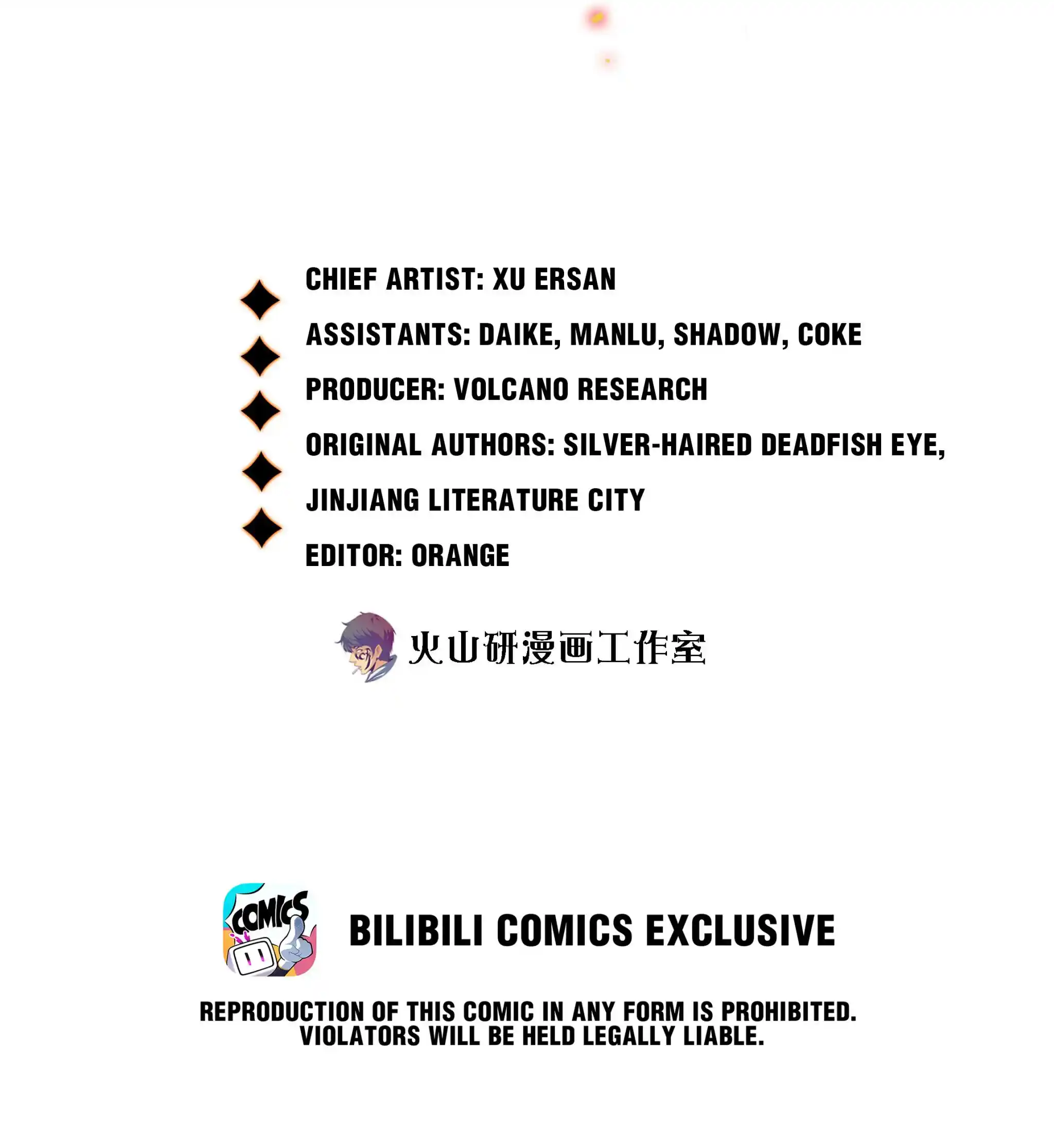 CHIEF ARTIST: XU ERSAN

ASSISTANTS: DAIKE, MANLU, SHADOW, COKE

PRODUCER: VOLCANO RESEARCH

ORIGINAL AUTHORS: SILVER-HAIRED DEADFISH EYE, JINJIANG LITERATURE CITY

EDITOR: ORANGE

火山研漫画工作室

COMICS

BILIBILI COMICS EXCLUSIVE

REPRODUCTION OF THIS COMIC IN ANY FORM IS PROHIBITED. VIOLATORS WILL BE HELD LEGALLY LIABLE.